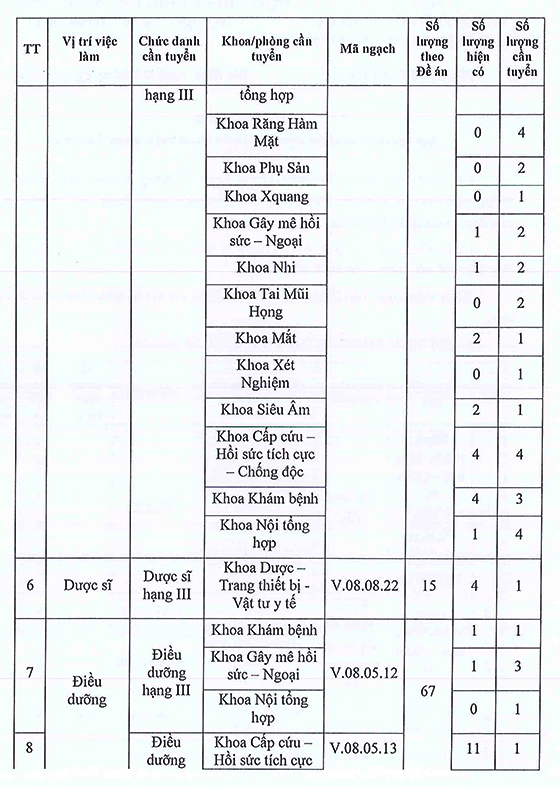 | TT | Vị trí việc làm | Chức danh cần tuyển | Khoa/phòng cần tuyển | Mã ngạch | Số lượng theo Đề án | Số lượng hiện có | Số lượng cần tuyển |
|---|---|---|---|---|---|---|---|
| | | hạng III | tổng hợp | | | | |
| | | | Khoa Răng Hàm Mặt | | | 0 | 4 |
| | | | Khoa Phụ Sản | | | 0 | 2 |
| | | | Khoa Xquang | | | 0 | 1 |
| | | | Khoa Gây mê hồi sức – Ngoại | | | 1 | 2 |
| | | | Khoa Nhi | | | 1 | 2 |
| | | | Khoa Tai Mũi Họng | | | 0 | 2 |
| | | | Khoa Mắt | | | 2 | 1 |
| | | | Khoa Xét Nghiệm | | | 0 | 1 |
| | | | Khoa Siêu Âm | | | 2 | 1 |
| | | | Khoa Cấp cứu – Hồi sức tích cực – Chống độc | | | 4 | 4 |
| | | | Khoa Khám bệnh | | | 4 | 3 |
| | | | Khoa Nội tổng hợp | | | 1 | 4 |
| 6 | Dược sĩ | Dược sĩ hạng III | Khoa Dược – Trang thiết bị - Vật tư y tế | V.08.08.22 | 15 | 4 | 1 |
| 7 | Điều dưỡng | Điều dưỡng hạng III | Khoa Khám bệnh | V.08.05.12 | 67 | 1 | 1 |
| | | | Khoa Gây mê hồi sức – Ngoại | | | 1 | 3 |
| | | | Khoa Nội tổng hợp | | | 0 | 1 |
| 8 | | Điều dưỡng | Khoa Cấp cứu – Hồi sức tích cực | V.08.05.13 | | 11 | 1 |